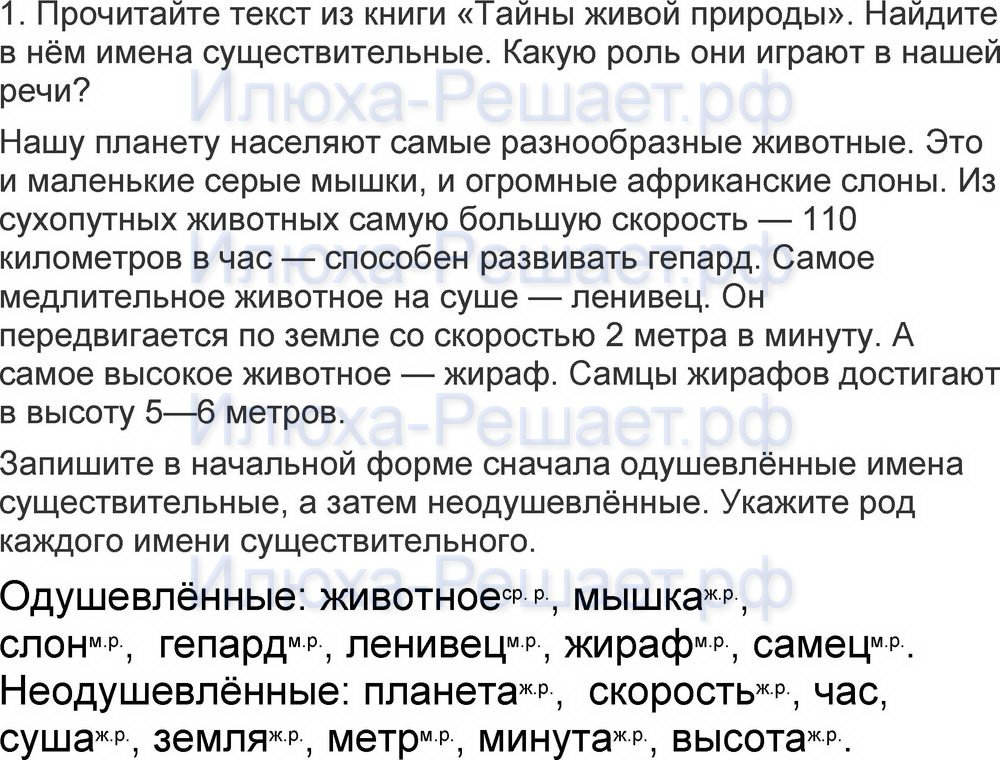 1. Прочитайте текст из книги «Тайны живой природы». Найдите в нём имена существительные. Какую роль они играют в нашей речи?

Нашу планету населяют самые разнообразные животные. Это и маленькие серые мышки, и огромные африканские слоны. Из сухопутных животных самую большую скорость — 110 километров в час — способен развивать гепард. Самое медлительное животное на суше — ленивец. Он передвигается по земле со скоростью 2 метра в минуту. А самое высокое животное — жираф. Самцы жирафов достигают в высоту 5—6 метров.

Запишите в начальной форме сначала одушевлённые имена существительные, а затем неодушевлённые. Укажите род каждого имени существительного.

Одушевлённые: животное$^{ср. р.}$, мышка$^{ж.р.}$, слон$^{м.р.}$, гепард$^{м.р.}$, ленивец$^{м.р.}$, жираф$^{м.р.}$, самец$^{м.р.}$.
Неодушевлённые: планета$^{ж.р.}$, скорость$^{ж.р.}$, час, суша$^{ж.р.}$, земля$^{ж.р.}$, метр$^{м.р.}$, минута$^{ж.р.}$, высота$^{ж.р.}$.

Илюха-Решает.рф